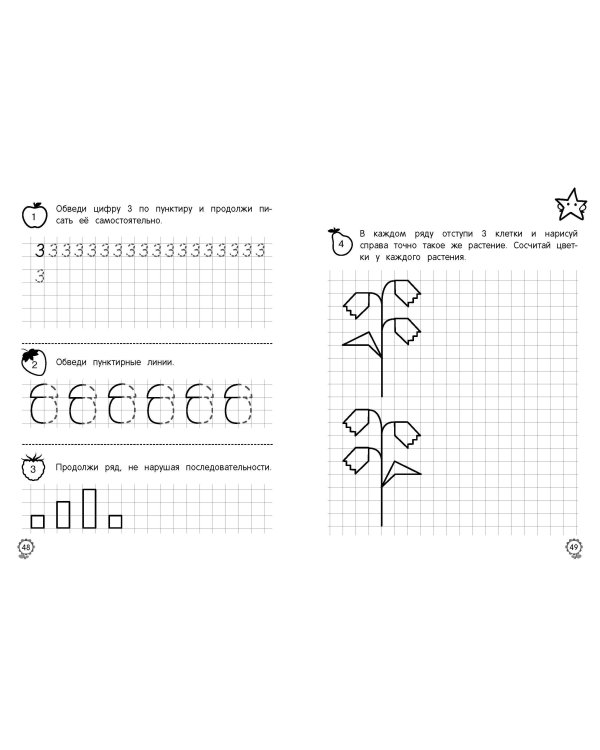 1 Обведи цифру 3 по пунктиру и продолжи писать её самостоятельно.

3 3 3 3 3 3 3 3 3 3 3 3 3 3 3 3 3 3
3

2 Обведи пунктирные линии.

3 Продолжи ряд, не нарушая последовательности.

48

4 В каждом ряду отступи 3 клетки и нарисуй справа точно такое же растение. Сосчитай цветки у каждого растения.

49